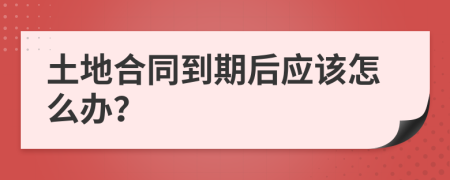 土地合同到期后应该怎么办?